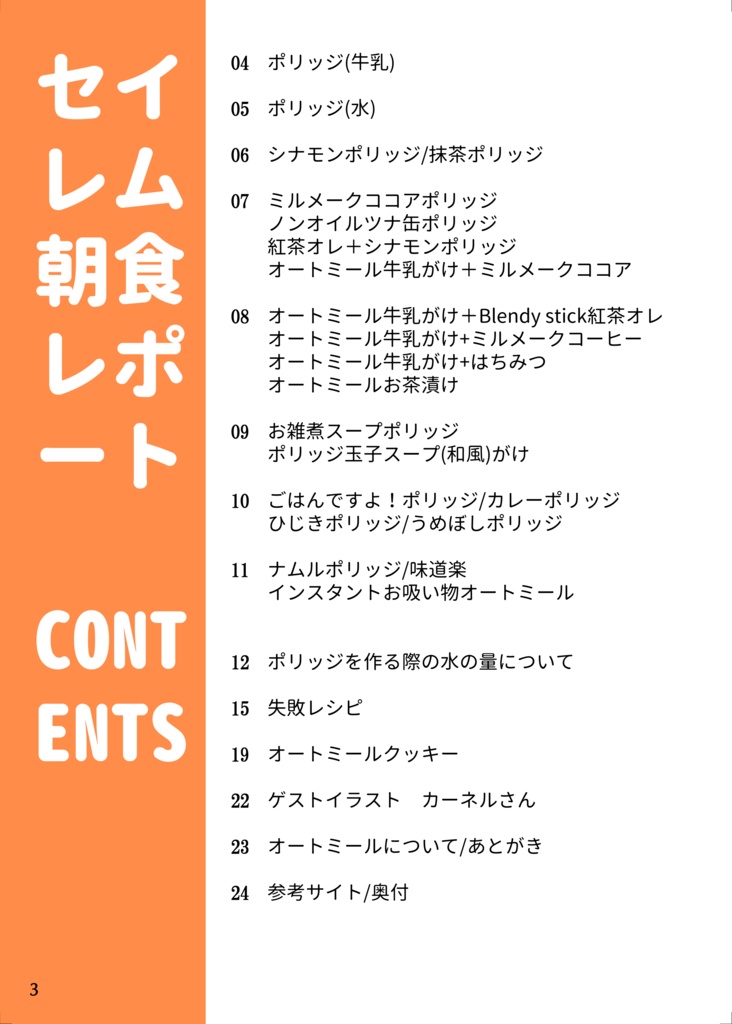 セイレム朝食レポート

CONTENTS

04 ポリッジ(牛乳)

05 ポリッジ(水)

06 シナモンポリッジ/抹茶ポリッジ

07 ミルメークココアポリッジ
ノンオイルツナ缶ポリッジ
紅茶オレ＋シナモンポリッジ
オートミール牛乳がけ＋ミルメークココア

08 オートミール牛乳がけ＋Blendy stick紅茶オレ
オートミール牛乳がけ+ミルメークコーヒー
オートミール牛乳がけ+はちみつ
オートミールお茶漬け

09 お雑煮スープポリッジ
ポリッジ玉子スープ(和風)がけ

10 ごはんですよ！ポリッジ/カレーポリッジ
ひじきポリッジ/うめぼしポリッジ

11 ナムルポリッジ/味道楽
インスタントお吸い物オートミール

12 ポリッジを作る際の水の量について

15 失敗レシピ

19 オートミールクッキー

22 ゲストイラスト　カーネルさん

23 オートミールについて/あとがき

24 参考サイト/奥付

3